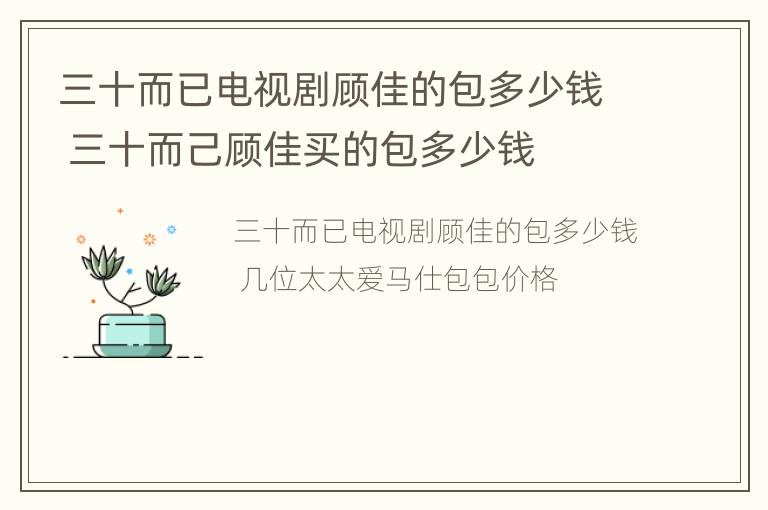 三十而已电视剧顾佳的包多少钱 三十而己顾佳买的包多少钱

三十而已电视剧顾佳的包多少钱 几位太太爱马仕包包价格